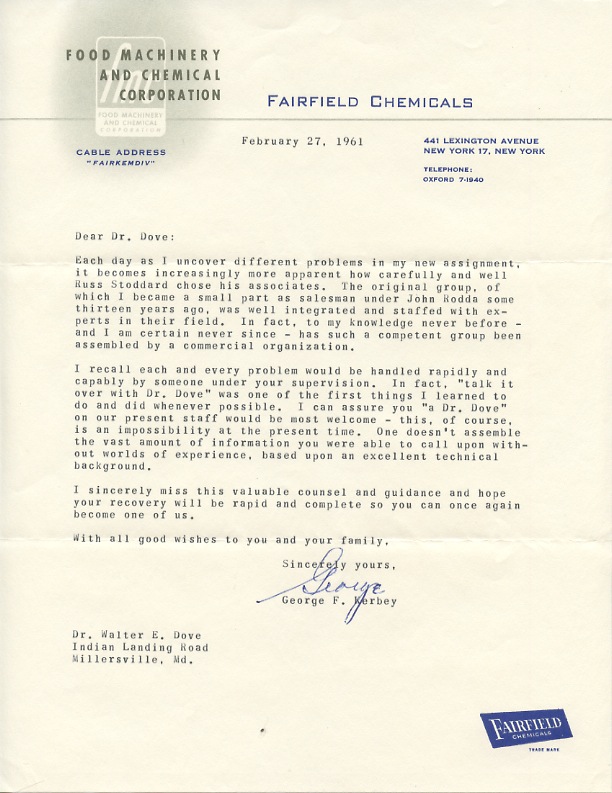 FOOD MACHINERY AND CHEMICAL CORPORATION

FOOD MACHINERY AND CHEMICAL CORPORATION

FAIRFIELD CHEMICALS

CABLE ADDRESS
"FAIRKEMDIV"

February 27, 1961

441 LEXINGTON AVENUE
NEW YORK 17, NEW YORK

TELEPHONE:
OXFORD 7-1940

Dear Dr. Dove:

Each day as I uncover different problems in my new assignment, it becomes increasingly more apparent how carefully and well Russ Stoddard chose his associates. The original group, of which I became a small part as salesman under John Rodda some thirteen years ago, was well integrated and staffed with experts in their field. In fact, to my knowledge never before - and I am certain never since - has such a competent group been assembled by a commercial organization.

I recall each and every problem would be handled rapidly and capably by someone under your supervision. In fact, "talk it over with Dr. Dove" was one of the first things I learned to do and did whenever possible. I can assure you "a Dr. Dove" on our present staff would be most welcome - this, of course, is an impossibility at the present time. One doesn't assemble the vast amount of information you were able to call upon without worlds of experience, based upon an excellent technical background.

I sincerely miss this valuable counsel and guidance and hope your recovery will be rapid and complete so you can once again become one of us.

With all good wishes to you and your family,

Sincerely yours,

George

George F. Kerbey

Dr. Walter E. Dove
Indian Landing Road
Millersville, Md.

FAIRFIELD CHEMICALS
TRADE MARK